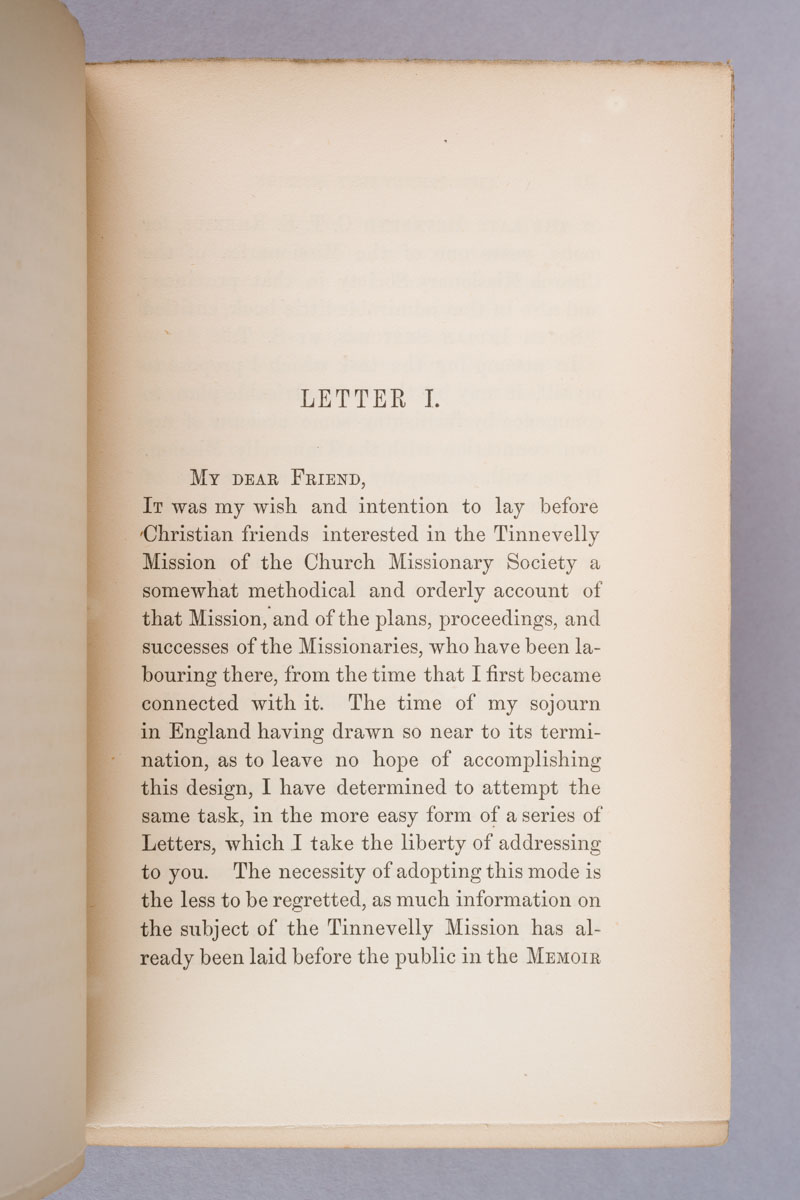 LETTER I.

My dear Friend,

It was my wish and intention to lay before Christian friends interested in the Tinnevelly Mission of the Church Missionary Society a somewhat methodical and orderly account of that Mission, and of the plans, proceedings, and successes of the Missionaries, who have been labouring there, from the time that I first became connected with it. The time of my sojourn in England having drawn so near to its termination, as to leave no hope of accomplishing this design, I have determined to attempt the same task, in the more easy form of a series of Letters, which I take the liberty of addressing to you. The necessity of adopting this mode is the less to be regretted, as much information on the subject of the Tinnevelly Mission has already been laid before the public in the Memoir